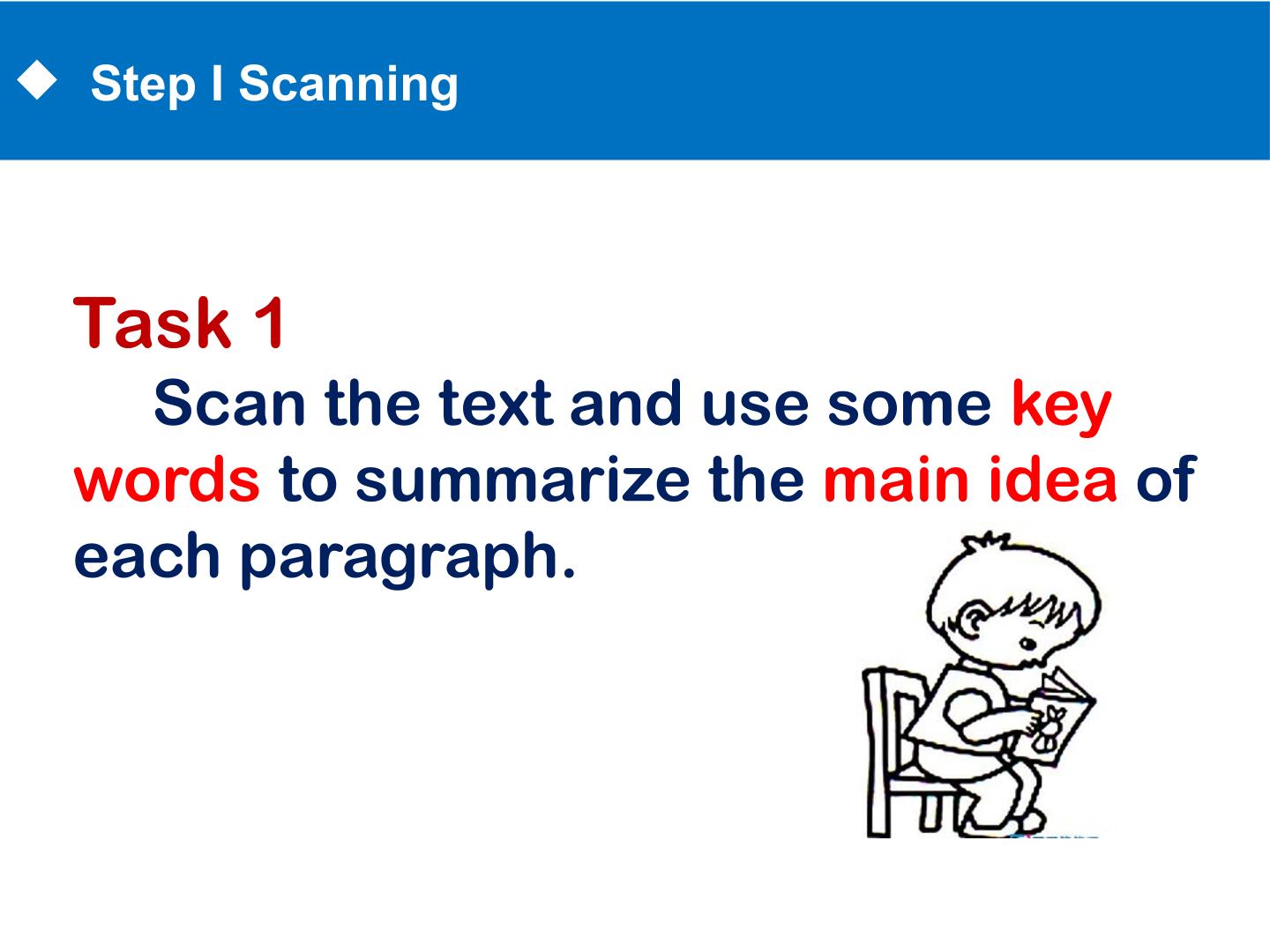 ◆ Step I Scanning

Task 1

Scan the text and use some key words to summarize the main idea of each paragraph.